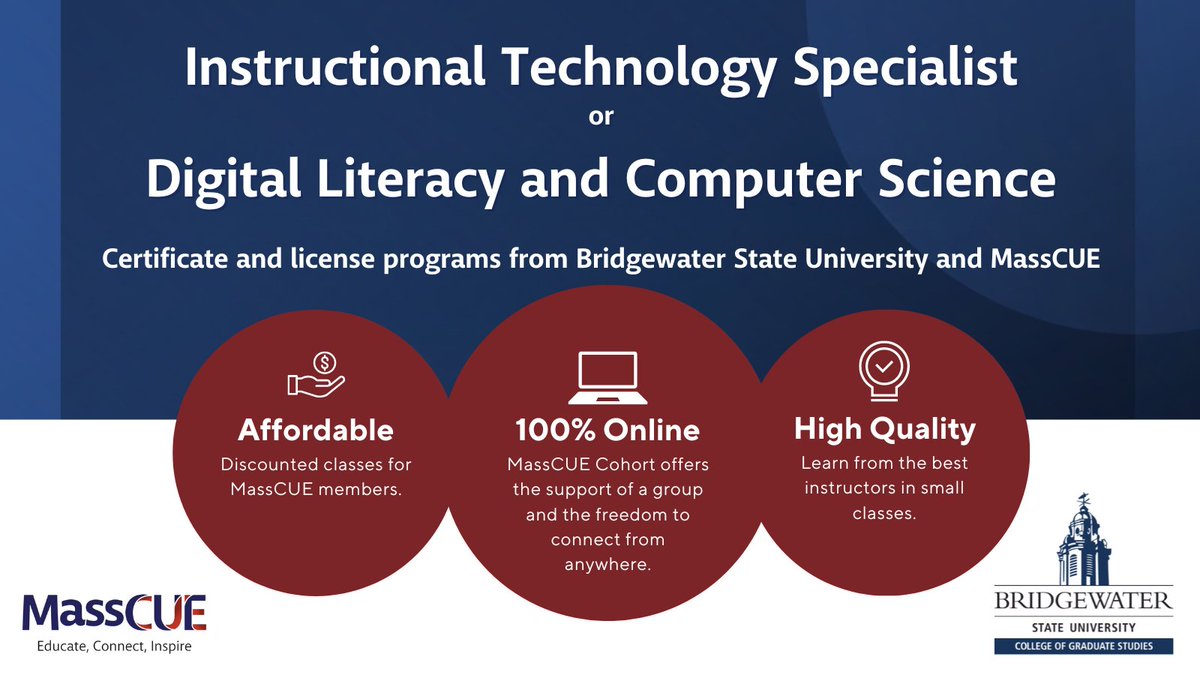 Instructional Technology Specialist
or
Digital Literacy and Computer Science

Certificate and license programs from Bridgewater State University and MassCUE

Affordable
Discounted classes for MassCUE members.

100% Online
MassCUE Cohort offers the support of a group and the freedom to connect from anywhere.

High Quality
Learn from the best instructors in small classes.

MassCUE
Educate, Connect, Inspire

BRIDGEWATER
STATE UNIVERSITY
COLLEGE OF GRADUATE STUDIES